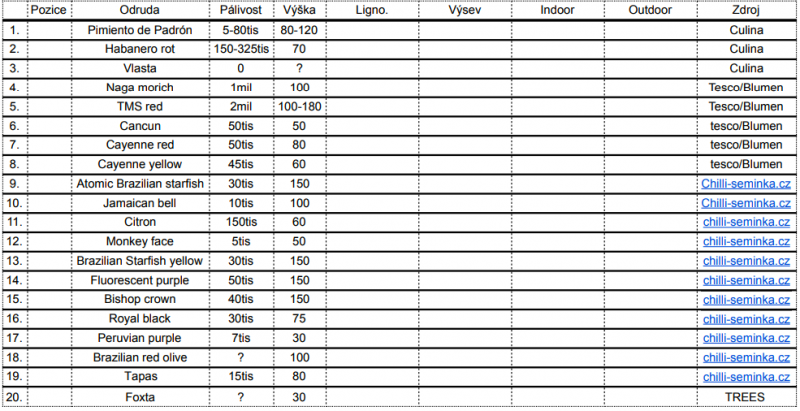 |  | Pozice | Odruda | Pálivost | Výška | Ligno. | Výsev | Indoor | Outdoor | Zdroj |
|---|---|---|---|---|---|---|---|---|---|
| 1. |  | Pimiento de Padrón | 5-80tis | 80-120 |  |  |  |  | Culina |
| 2. |  | Habanero rot | 150-325tis | 70 |  |  |  |  | Culina |
| 3. |  | Vlasta | 0 | ? |  |  |  |  | Culina |
| 4. |  | Naga morich | 1mil | 100 |  |  |  |  | Tesco/Blumen |
| 5. |  | TMS red | 2mil | 100-180 |  |  |  |  | Tesco/Blumen |
| 6. |  | Cancun | 50tis | 50 |  |  |  |  | tesco/Blumen |
| 7. |  | Cayenne red | 50tis | 80 |  |  |  |  | tesco/Blumen |
| 8. |  | Cayenne yellow | 45tis | 60 |  |  |  |  | tesco/Blumen |
| 9. |  | Atomic Brazilian starfish | 30tis | 150 |  |  |  |  | Chilli-seminka.cz |
| 10. |  | Jamaican bell | 10tis | 100 |  |  |  |  | Chilli-seminka.cz |
| 11. |  | Citron | 150tis | 60 |  |  |  |  | chilli-seminka.cz |
| 12. |  | Monkey face | 5tis | 50 |  |  |  |  | chilli-seminka.cz |
| 13. |  | Brazilian Starfish yellow | 30tis | 150 |  |  |  |  | chilli-seminka.cz |
| 14. |  | Fluorescent purple | 50tis | 150 |  |  |  |  | chilli-seminka.cz |
| 15. |  | Bishop crown | 40tis | 150 |  |  |  |  | chilli-seminka.cz |
| 16. |  | Royal black | 30tis | 75 |  |  |  |  | chilli-seminka.cz |
| 17. |  | Peruvian purple | 7tis | 30 |  |  |  |  | chilli-seminka.cz |
| 18. |  | Brazilian red olive | ? | 100 |  |  |  |  | chilli-seminka.cz |
| 19. |  | Tapas | 15tis | 80 |  |  |  |  | chilli-seminka.cz |
| 20. |  | Foxta | ? | 30 |  |  |  |  | TREES |